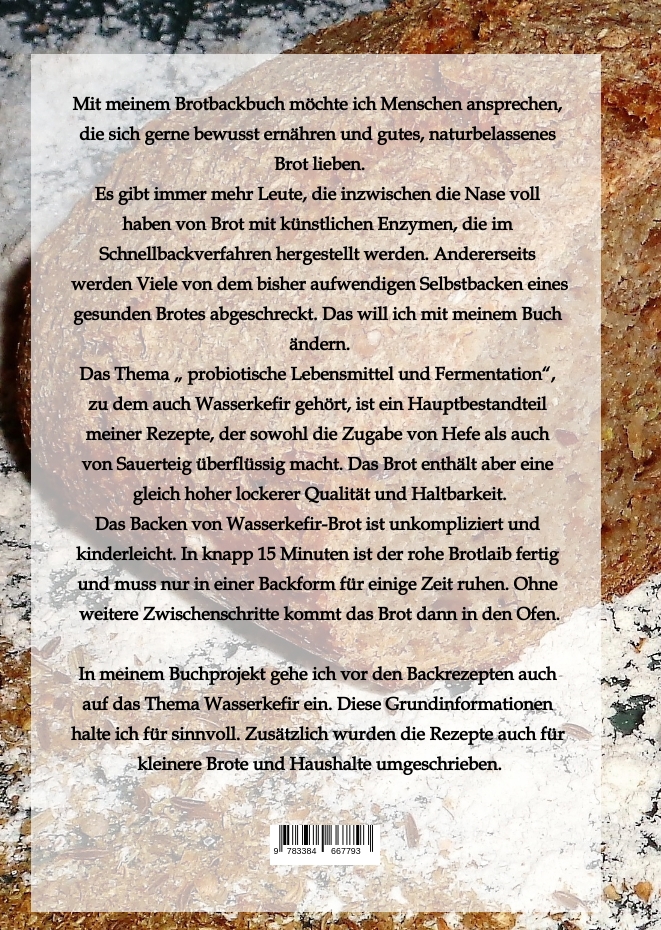 Mit meinem Brotbackbuch möchte ich Menschen ansprechen, die sich gerne bewusst ernähren und gutes, naturbelassenes Brot lieben.
Es gibt immer mehr Leute, die inzwischen die Nase voll haben von Brot mit künstlichen Enzymen, die im Schnellbackverfahren hergestellt werden. Andererseits werden Viele von dem bisher aufwendigen Selbstbacken eines gesunden Brotes abgeschreckt. Das will ich mit meinem Buch ändern.
Das Thema „ probiotische Lebensmittel und Fermentation“, zu dem auch Wasserkefir gehört, ist ein Hauptbestandteil meiner Rezepte, der sowohl die Zugabe von Hefe als auch von Sauerteig überflüssig macht. Das Brot enthält aber eine gleich hoher lockerer Qualität und Haltbarkeit.
Das Backen von Wasserkefir-Brot ist unkompliziert und kinderleicht. In knapp 15 Minuten ist der rohe Brotlaib fertig und muss nur in einer Backform für einige Zeit ruhen. Ohne weitere Zwischenschritte kommt das Brot dann in den Ofen.

In meinem Buchprojekt gehe ich vor den Backrezepten auch auf das Thema Wasserkefir ein. Diese Grundinformationen halte ich für sinnvoll. Zusätzlich wurden die Rezepte auch für kleinere Brote und Haushalte umgeschrieben.

9 783384 667793